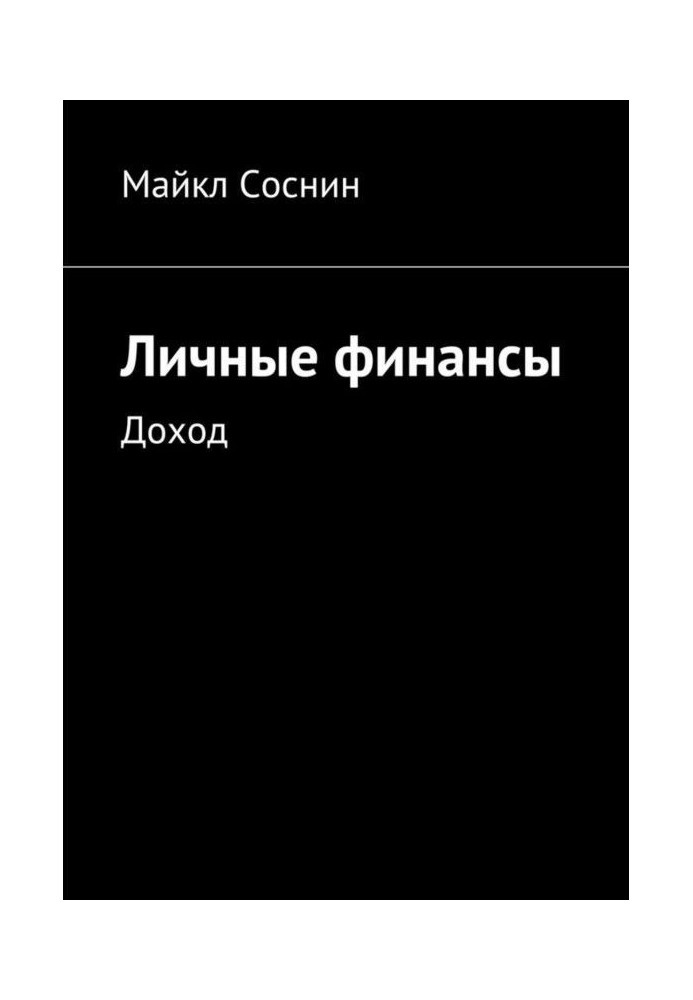 Майкл Соснин

Личные финансы

Доход